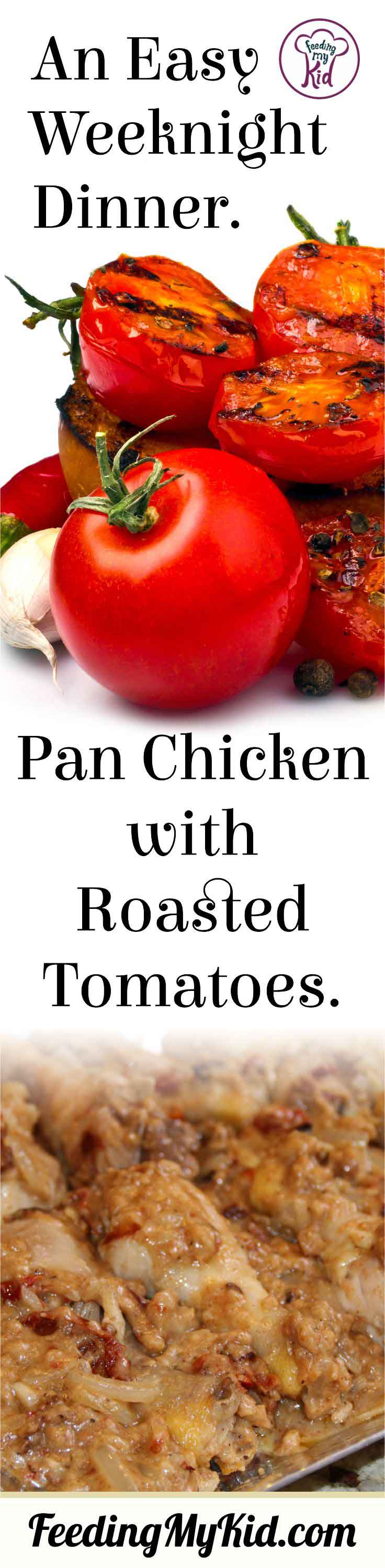 An Easy Weeknight Dinner.

Feeding my Kid

Pan Chicken with Roasted Tomatoes.

FeedingMyKid.com